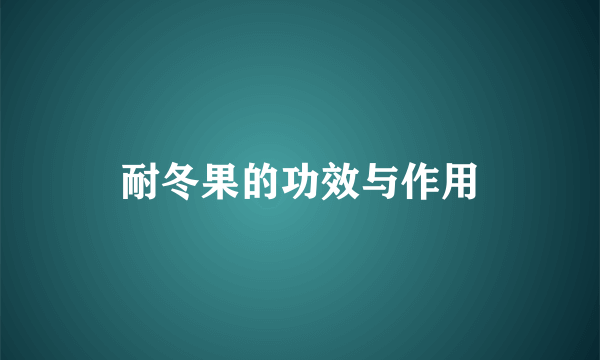 耐冬果的功效与作用